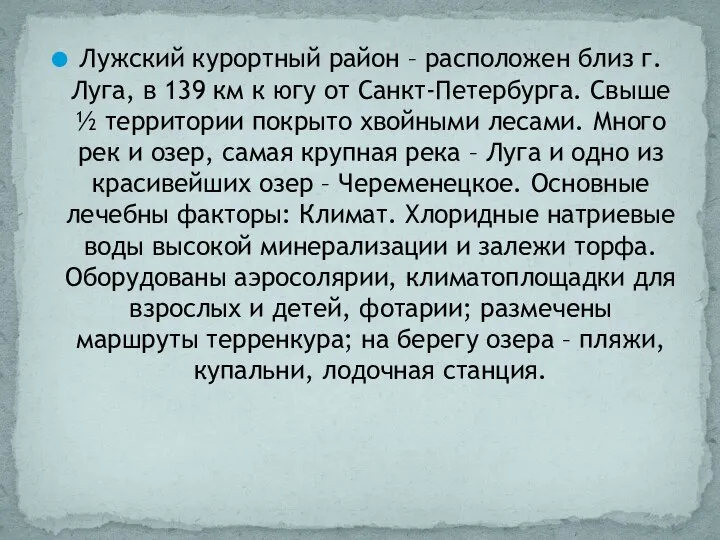 Лужский курортный район – расположен близ г. Луга, в 139 км к югу от Санкт-Петербурга. Свыше ½ территории покрыто хвойными лесами. Много рек и озер, самая крупная река – Луга и одно из красивейших озер – Череменецкое. Основные лечебны факторы: Климат. Хлоридные натриевые воды высокой минерализации и залежи торфа. Оборудованы аэросолярии, климатоплощадки для взрослых и детей, фотарии; размечены маршруты терренкура; на берегу озера – пляжи, купальни, лодочная станция.